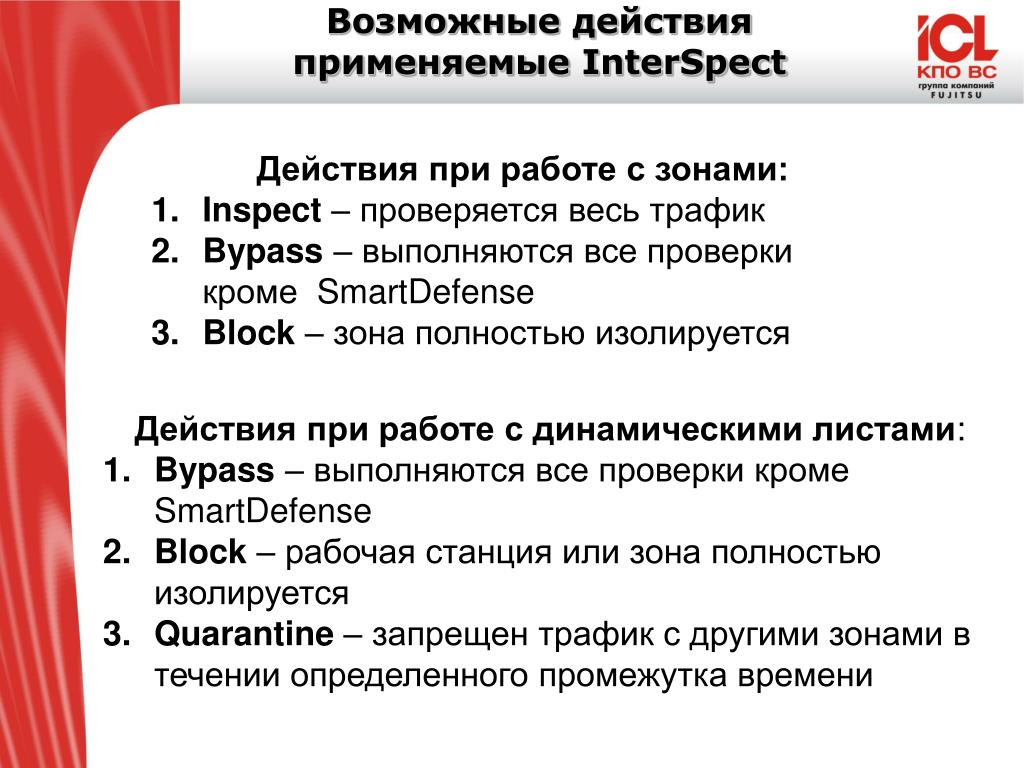 Возможные действия применяемые InterSpect

ICL
КПО ВС
группа компаний
FUJITSU

Действия при работе с зонами:
1. Inspect – проверяется весь трафик
2. Bypass – выполняются все проверки кроме SmartDefense
3. Block – зона полностью изолируется

Действия при работе с динамическими листами:
1. Bypass – выполняются все проверки кроме SmartDefense
2. Block – рабочая станция или зона полностью изолируется
3. Quarantine – запрещен трафик с другими зонами в течении определенного промежутка времени